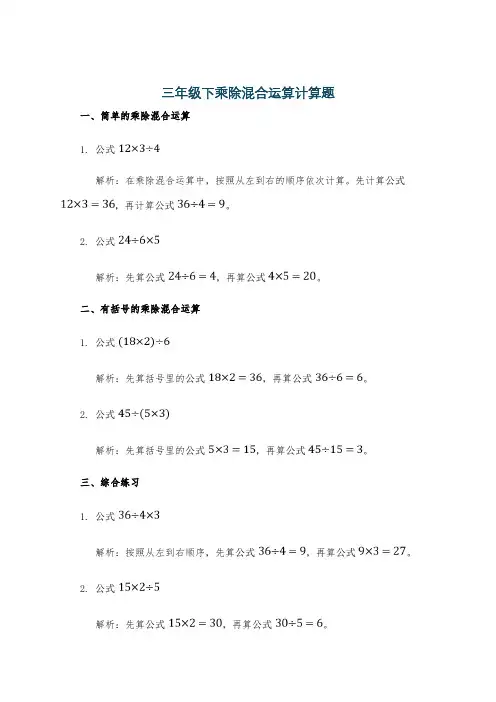 三年级下乘除混合运算计算题

一、简单的乘除混合运算

1. 公式 $12\times3\div4$

解析：在乘除混合运算中，按照从左到右的顺序依次计算。先计算公式 $12\times3=36$，再计算公式 $36\div4=9$。

2. 公式 $24\div6\times5$

解析：先算公式 $24\div6=4$，再算公式 $4\times5=20$。

二、有括号的乘除混合运算

1. 公式 $(18\times2)\div6$

解析：先算括号里的公式 $18\times2=36$，再算公式 $36\div6=6$。

2. 公式 $45\div(5\times3)$

解析：先算括号里的公式 $5\times3=15$，再算公式 $45\div15=3$。

三、综合练习

1. 公式 $36\div4\times3$

解析：按照从左到右顺序，先算公式 $36\div4=9$，再算公式 $9\times3=27$。

2. 公式 $15\times2\div5$

解析：先算公式 $15\times2=30$，再算公式 $30\div5=6$。